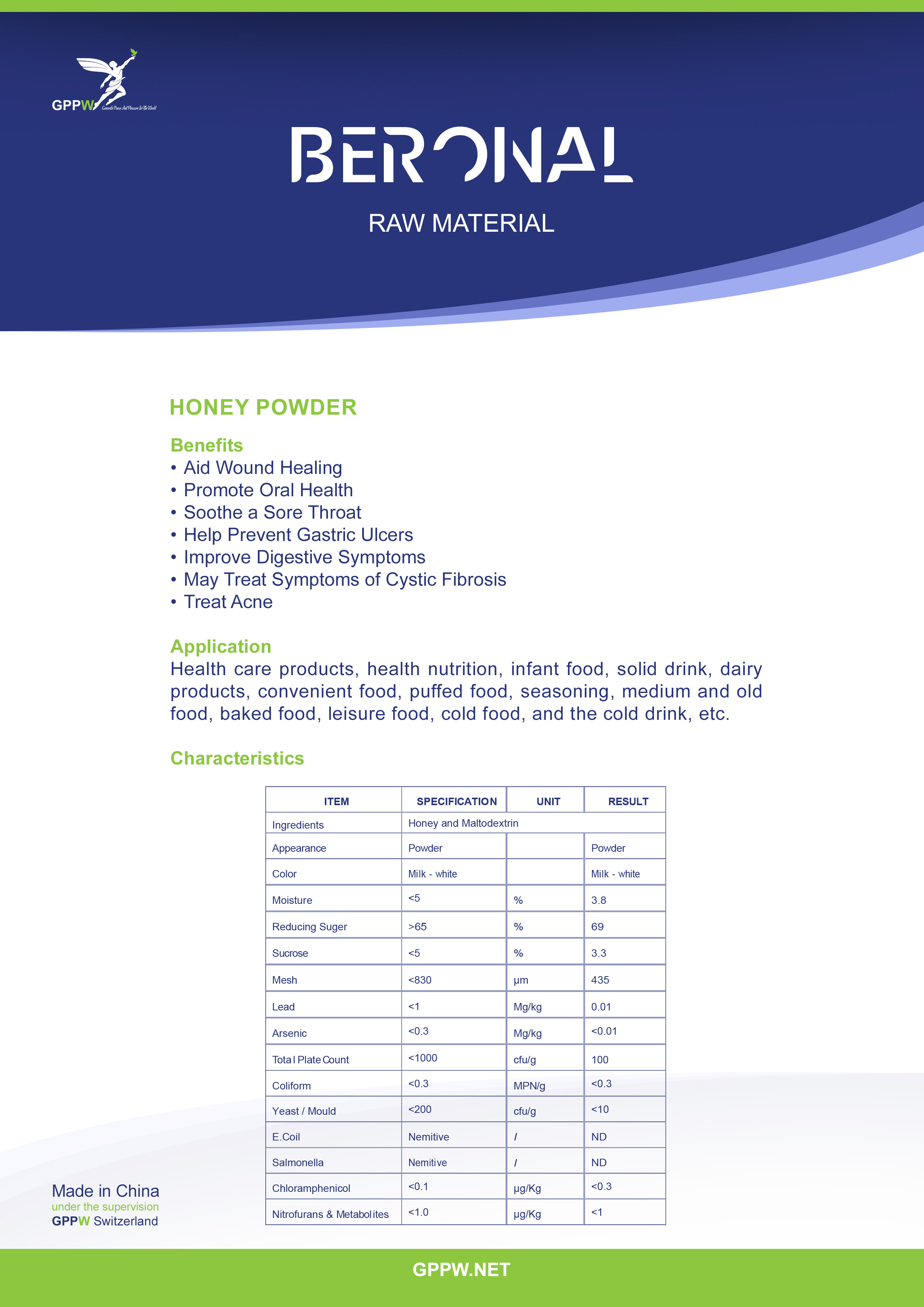 GPPW Generate Peace And Pleasure In The World

BERONAL

RAW MATERIAL

HONEY POWDER

Benefits
• Aid Wound Healing
• Promote Oral Health
• Soothe a Sore Throat
• Help Prevent Gastric Ulcers
• Improve Digestive Symptoms
• May Treat Symptoms of Cystic Fibrosis
• Treat Acne

Application
Health care products, health nutrition, infant food, solid drink, dairy products, convenient food, puffed food, seasoning, medium and old food, baked food, leisure food, cold food, and the cold drink, etc.

Characteristics

| ITEM | SPECIFICATION | UNIT | RESULT |
|---|---|---|---|
| Ingredients | Honey and Maltodextrin | | |
| Appearance | Powder | | Powder |
| Color | Milk - white | | Milk - white |
| Moisture | <5 | % | 3.8 |
| Reducing Suger | >65 | % | 69 |
| Sucrose | <5 | % | 3.3 |
| Mesh | <830 | μm | 435 |
| Lead | <1 | Mg/kg | 0.01 |
| Arsenic | <0.3 | Mg/kg | <0.01 |
| Total Plate Count | <1000 | cfu/g | 100 |
| Coliform | <0.3 | MPN/g | <0.3 |
| Yeast / Mould | <200 | cfu/g | <10 |
| E.Coil | Nemitive | / | ND |
| Salmonella | Nemitive | / | ND |
| Chloramphenicol | <0.1 | μg/Kg | <0.3 |
| Nitrofurans & Metabolites | <1.0 | μg/Kg | <1 |

Made in China
under the supervision
GPPW Switzerland

GPPW.NET